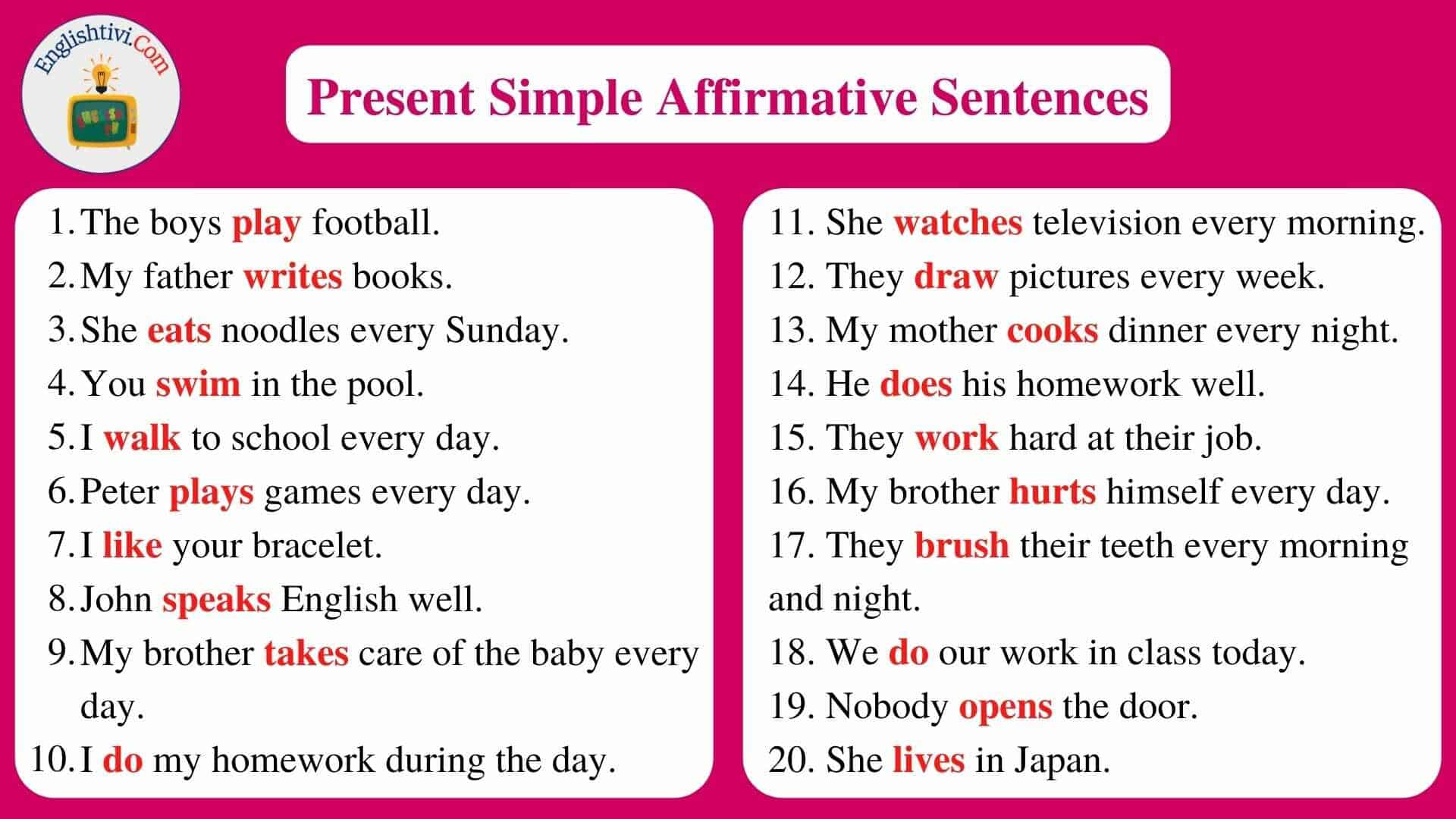 Englishtivi.Com

Present Simple Affirmative Sentences

1. The boys play football.
2. My father writes books.
3. She eats noodles every Sunday.
4. You swim in the pool.
5. I walk to school every day.
6. Peter plays games every day.
7. I like your bracelet.
8. John speaks English well.
9. My brother takes care of the baby every day.
10. I do my homework during the day.

11. She watches television every morning.
12. They draw pictures every week.
13. My mother cooks dinner every night.
14. He does his homework well.
15. They work hard at their job.
16. My brother hurts himself every day.
17. They brush their teeth every morning and night.
18. We do our work in class today.
19. Nobody opens the door.
20. She lives in Japan.